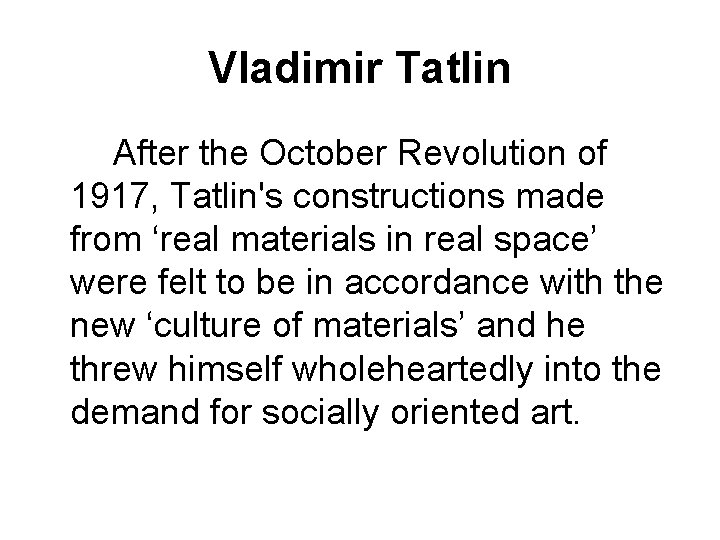 Vladimir Tatlin

After the October Revolution of 1917, Tatlin's constructions made from 'real materials in real space' were felt to be in accordance with the new 'culture of materials' and he threw himself wholeheartedly into the demand for socially oriented art.